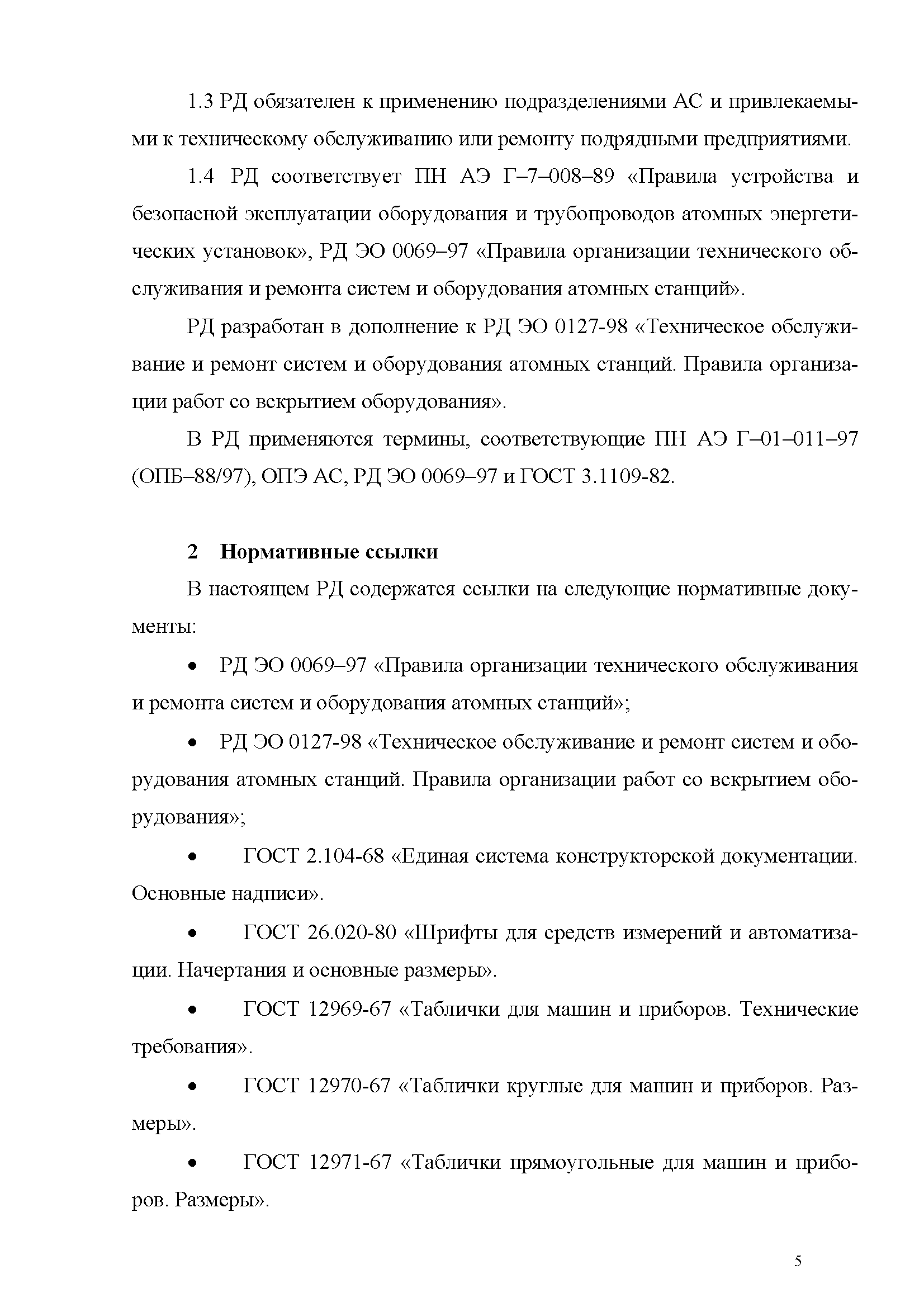 1.3 РД обязателен к применению подразделениями АС и привлекаемыми к техническому обслуживанию или ремонту подрядными предприятиями.

1.4 РД соответствует ПН АЭ Г–7–008–89 «Правила устройства и безопасной эксплуатации оборудования и трубопроводов атомных энергетических установок», РД ЭО 0069–97 «Правила организации технического обслуживания и ремонта систем и оборудования атомных станций».

РД разработан в дополнение к РД ЭО 0127-98 «Техническое обслуживание и ремонт систем и оборудования атомных станций. Правила организации работ со вскрытием оборудования».

В РД применяются термины, соответствующие ПН АЭ Г–01–011–97 (ОПБ–88/97), ОПЭ АС, РД ЭО 0069–97 и ГОСТ 3.1109-82.

2 Нормативные ссылки

В настоящем РД содержатся ссылки на следующие нормативные документы:

• РД ЭО 0069–97 «Правила организации технического обслуживания и ремонта систем и оборудования атомных станций»;

• РД ЭО 0127-98 «Техническое обслуживание и ремонт систем и оборудования атомных станций. Правила организации работ со вскрытием оборудования»;

• ГОСТ 2.104-68 «Единая система конструкторской документации. Основные надписи».

• ГОСТ 26.020-80 «Шрифты для средств измерений и автоматизации. Начертания и основные размеры».

• ГОСТ 12969-67 «Таблички для машин и приборов. Технические требования».

• ГОСТ 12970-67 «Таблички круглые для машин и приборов. Размеры».

• ГОСТ 12971-67 «Таблички прямоугольные для машин и приборов. Размеры».

5